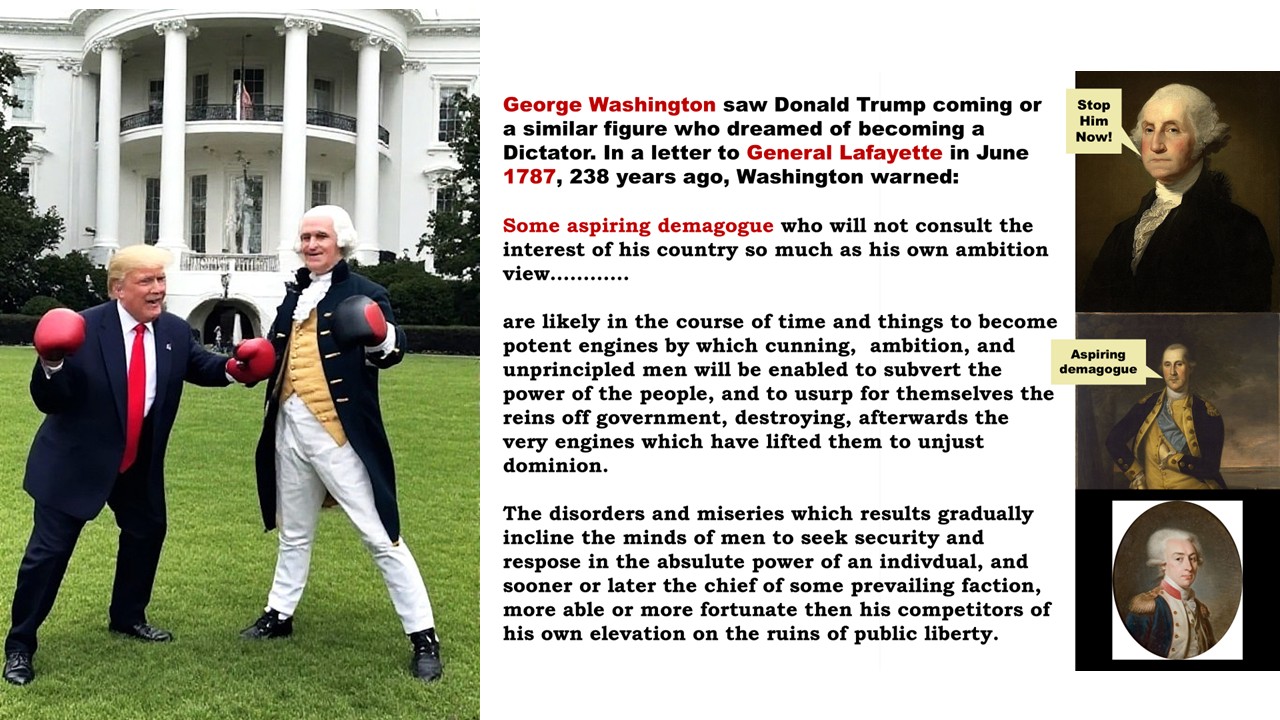 George Washington saw Donald Trump coming or a similar figure who dreamed of becoming a Dictator. In a letter to General Lafayette in June 1787, 238 years ago, Washington warned:

Some aspiring demagogue who will not consult the interest of his country so much as his own ambition view............

are likely in the course of time and things to become potent engines by which cunning, ambition, and unprincipled men will be enabled to subvert the power of the people, and to usurp for themselves the reins off government, destroying, afterwards the very engines which have lifted them to unjust dominion.

The disorders and miseries which results gradually incline the minds of men to seek security and respose in the absulute power of an indivdual, and sooner or later the chief of some prevailing faction, more able or more fortunate then his competitors of his own elevation on the ruins of public liberty.

Stop Him Now!

Aspiring demagogue